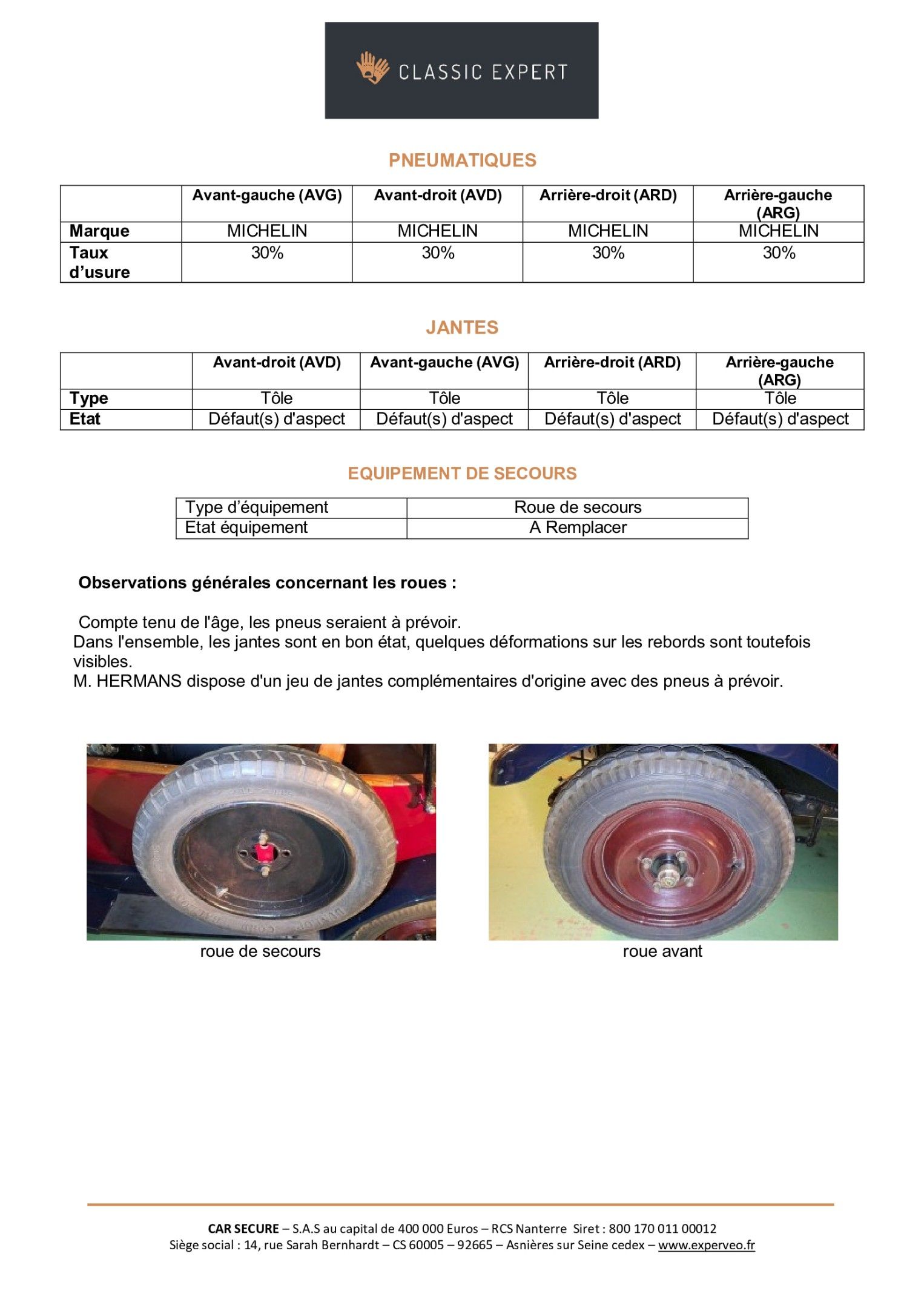 CLASSIC EXPERT

PNEUMATIQUES

| | Avant-gauche (AVG) | Avant-droit (AVD) | Arrière-droit (ARD) | Arrière-gauche (ARG) |
|---|---|---|---|---|
| Marque | MICHELIN | MICHELIN | MICHELIN | MICHELIN |
| Taux d'usure | 30% | 30% | 30% | 30% |

JANTES

| | Avant-droit (AVD) | Avant-gauche (AVG) | Arrière-droit (ARD) | Arrière-gauche (ARG) |
|---|---|---|---|---|
| Type | Tôle | Tôle | Tôle | Tôle |
| Etat | Défaut(s) d'aspect | Défaut(s) d'aspect | Défaut(s) d'aspect | Défaut(s) d'aspect |

EQUIPEMENT DE SECOURS

| Type d'équipement | Roue de secours |
|---|---|
| Etat équipement | A Remplacer |

Observations générales concernant les roues :

Compte tenu de l'âge, les pneus seraient à prévoir.
Dans l'ensemble, les jantes sont en bon état, quelques déformations sur les rebords sont toutefois visibles.
M. HERMANS dispose d'un jeu de jantes complémentaires d'origine avec des pneus à prévoir.

roue de secours

roue avant

CAR SECURE – S.A.S au capital de 400 000 Euros – RCS Nanterre Siret : 800 170 011 00012
Siège social : 14, rue Sarah Bernhardt – CS 60005 – 92665 – Asnières sur Seine cedex – www.experveo.fr